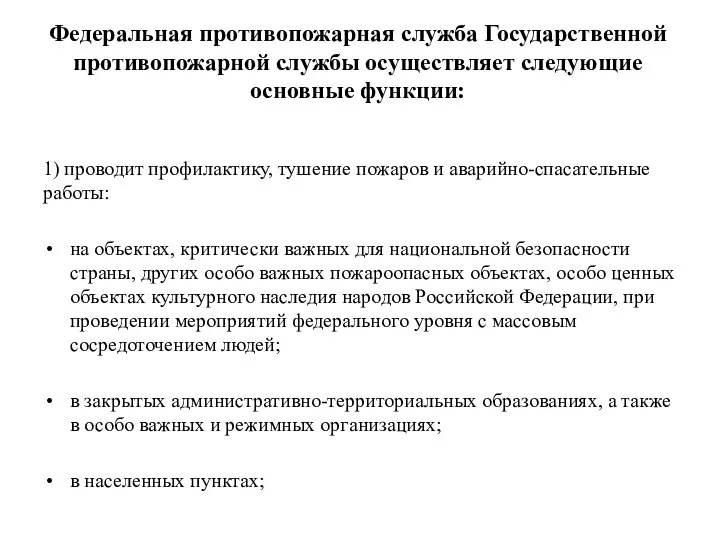 Федеральная противопожарная служба Государственной противопожарной службы осуществляет следующие основные функции:

1) проводит профилактику, тушение пожаров и аварийно-спасательные работы:

• на объектах, критически важных для национальной безопасности страны, других особо важных пожароопасных объектах, особо ценных объектах культурного наследия народов Российской Федерации, при проведении мероприятий федерального уровня с массовым сосредоточением людей;

• в закрытых административно-территориальных образованиях, а также в особо важных и режимных организациях;

• в населенных пунктах;